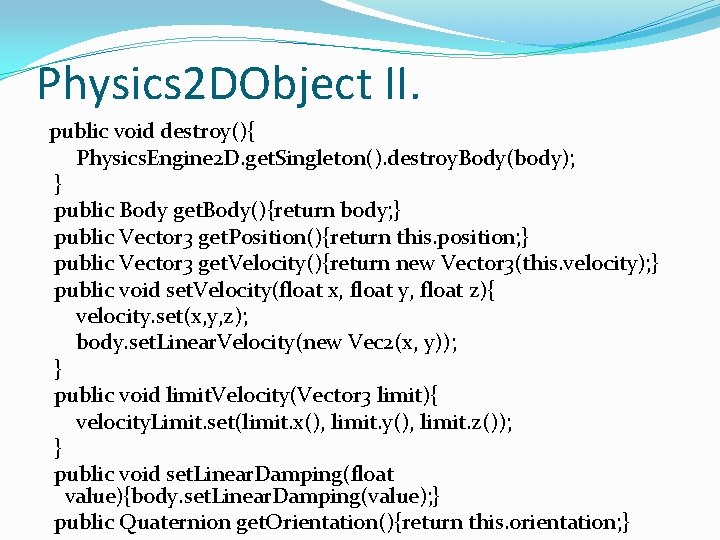 Physics2DObject II.

public void destroy(){
PhysicsEngine2D.getSingleton().destroyBody(body);
}
public Body getBody(){return body;}
public Vector3 getPosition(){return this.position;}
public Vector3 getVelocity(){return new Vector3(this.velocity);}
public void setVelocity(float x, float y, float z){
velocity.set(x,y,z);
body.setLinearVelocity(new Vec2(x, y));
}
public void limitVelocity(Vector3 limit){
velocityLimit.set(limit.x(), limit.y(), limit.z());
}
public void setLinearDamping(float value){body.setLinearDamping(value);}
public Quaternion getOrientation(){return this.orientation;}